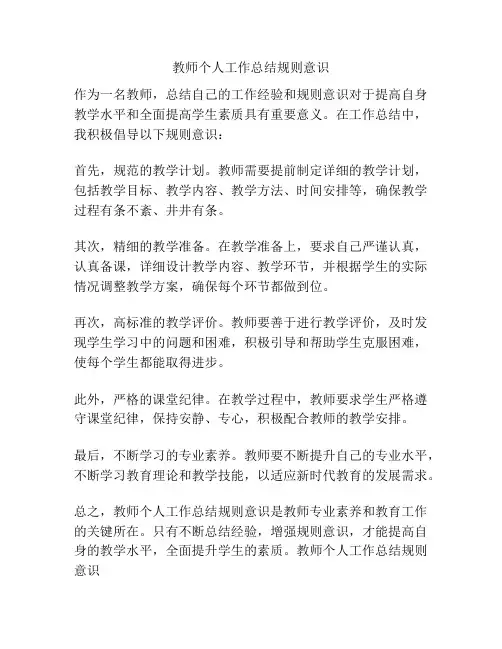 教师个人工作总结规则意识

作为一名教师，总结自己的工作经验和规则意识对于提高自身教学水平和全面提高学生素质具有重要意义。在工作总结中，我积极倡导以下规则意识：

首先，规范的教学计划。教师需要提前制定详细的教学计划，包括教学目标、教学内容、教学方法、时间安排等，确保教学过程有条不紊、井井有条。

其次，精细的教学准备。在教学准备上，要求自己严谨认真，认真备课，详细设计教学内容、教学环节，并根据学生的实际情况调整教学方案，确保每个环节都做到位。

再次，高标准的教学评价。教师要善于进行教学评价，及时发现学生学习中的问题和困难，积极引导和帮助学生克服困难，使每个学生都能取得进步。

此外，严格的课堂纪律。在教学过程中，教师要求学生严格遵守课堂纪律，保持安静、专心，积极配合教师的教学安排。

最后，不断学习的专业素养。教师要不断提升自己的专业水平，不断学习教育理论和教学技能，以适应新时代教育的发展需求。

总之，教师个人工作总结规则意识是教师专业素养和教育工作的关键所在。只有不断总结经验，增强规则意识，才能提高自身的教学水平，全面提升学生的素质。教师个人工作总结规则意识